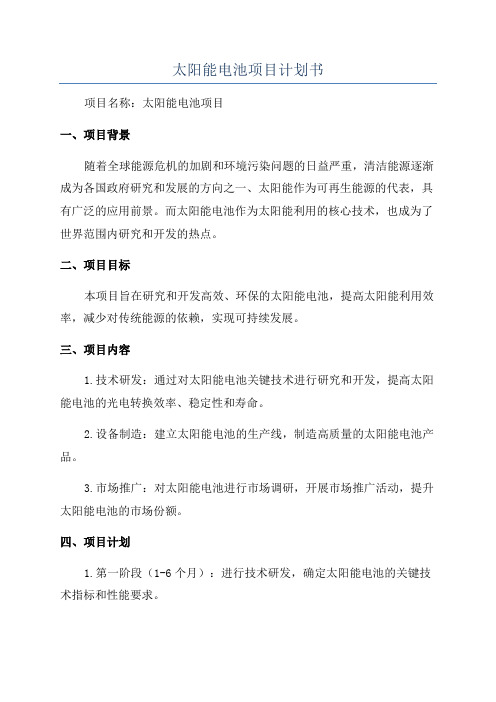 太阳能电池项目计划书

项目名称：太阳能电池项目

一、项目背景

随着全球能源危机的加剧和环境污染问题的日益严重，清洁能源逐渐成为各国政府研究和发展的方向之一、太阳能作为可再生能源的代表，具有广泛的应用前景。而太阳能电池作为太阳能利用的核心技术，也成为了世界范围内研究和开发的热点。

二、项目目标

本项目旨在研究和开发高效、环保的太阳能电池，提高太阳能利用效率，减少对传统能源的依赖，实现可持续发展。

三、项目内容

1.技术研发：通过对太阳能电池关键技术进行研究和开发，提高太阳能电池的光电转换效率、稳定性和寿命。

2.设备制造：建立太阳能电池的生产线，制造高质量的太阳能电池产品。

3.市场推广：对太阳能电池进行市场调研，开展市场推广活动，提升太阳能电池的市场份额。

四、项目计划

1.第一阶段（1-6个月）：进行技术研发，确定太阳能电池的关键技术指标和性能要求。